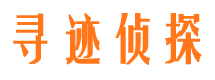 寻迹侦探